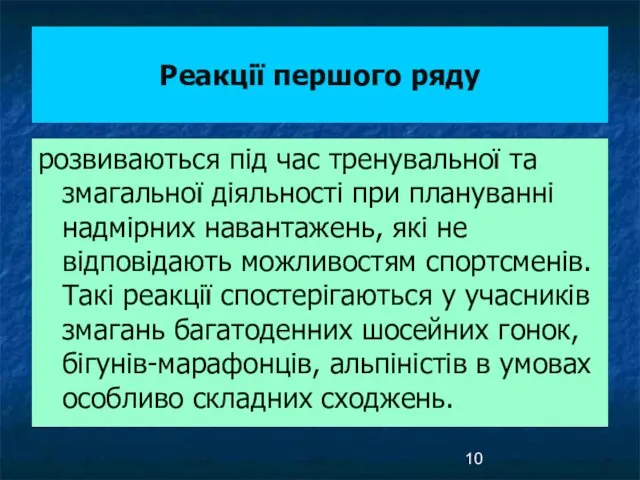 Реакції першого ряду

розвиваються під час тренувальної та змагальної діяльності при плануванні надмірних навантажень, які не відповідають можливостям спортсменів. Такі реакції спостерігаються у учасників змагань багатоденних шосейних гонок, бігунів-марафонців, альпіністів в умовах особливо складних сходжень.

10